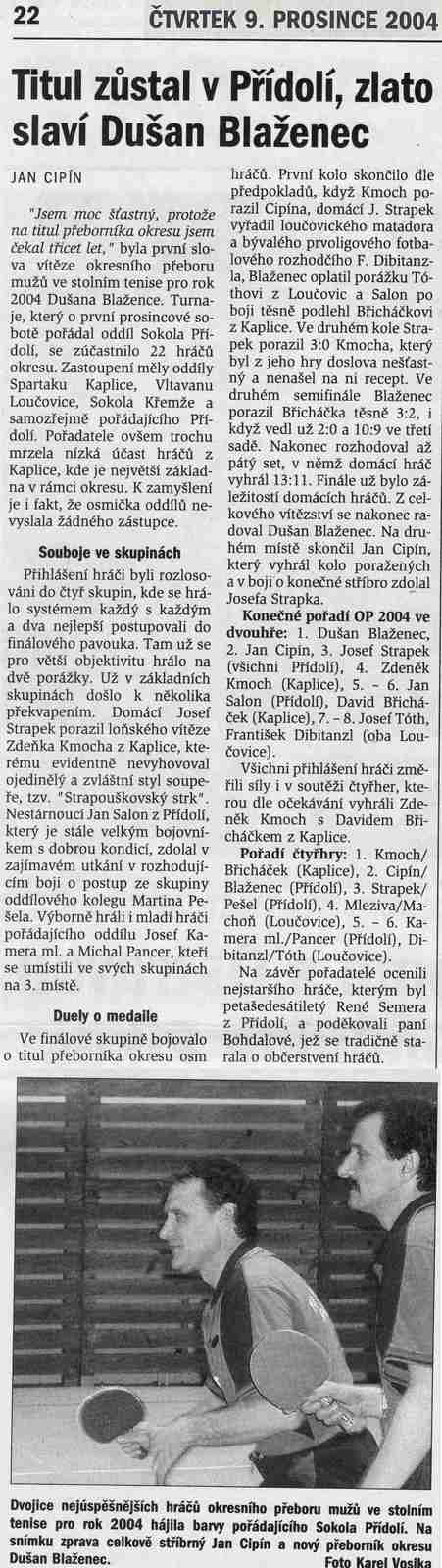 22 ČTVRTEK 9. PROSINCE 2004

Titul zůstal v Přídolí, zlato slaví Dušan Blaženec

JAN CIPÍN

"Jsem moc šťastný, protože na titul přeborníka okresu jsem čekal třicet let," byla první slova vítěze okresního přeboru mužů ve stolním tenise pro rok 2004 Dušana Blažence. Turnaje, který o první prosincové sobotě pořádal oddíl Sokola Přídolí, se zúčastnilo 22 hráčů okresu. Zastoupení měly oddíly Spartaku Kaplice, Vltavanu Loučovice, Sokola Křemže a samozřejmě pořádajícího Přídolí. Pořadatele ovšem trochu mrzela nízká účast hráčů z Kaplice, kde je největší základna v rámci okresu. K zamyšlení je i fakt, že osmička oddílů nevyslala žádného zástupce.

Souboje ve skupinách

Přihlášení hráči byli rozlosováni do čtyř skupin, kde se hrálo systémem každý s každým a dva nejlepší postupovali do finálového pavouka. Tam už se pro větší objektivitu hrálo na dvě porážky. Už v základních skupinách došlo k několika překvapením. Domácí Josef Strapek porazil loňského vítěze Zdeňka Kmocha z Kaplice, kterému evidentně nevyhovoval ojedinělý a zvláštní styl soupeře, tzv. "Strapouškovský strk". Nestárnoucí Jan Salon z Přídolí, který je stále velkým bojovníkem s dobrou kondicí, zdolal v zajímavém utkání v rozhodujícím boji o postup ze skupiny oddílového kolegu Martina Pešela. Výborně hráli i mladí hráči pořádajícího oddílu Josef Kamera ml. a Michal Pancer, kteří se umístili ve svých skupinách na 3. místě.

Duely o medaile

Ve finálové skupině bojovalo o titul přeborníka okresu osm hráčů. První kolo skončilo dle předpokladů, když Kmoch porazil Cipína, domácí J. Strapek vyřadil loučovického matadora a bývalého prvoligového fotbalového rozhodčího F. Dibitanzla, Blaženec oplatil porážku Tóthovi z Loučovic a Salon po boji těsně podlehl Břicháčkovi z Kaplice. Ve druhém kole Strapek porazil 3:0 Kmocha, který byl z jeho hry doslova nešťastný a nenašel na ni recept. Ve druhém semifinále Blaženec porazil Břicháčka těsně 3:2, i když vedl už 2:0 a 10:9 ve třetí sadě. Nakonec rozhodoval až pátý set, v němž domácí hráč vyhrál 13:11. Finále už bylo záležitostí domácích hráčů. Z celkového vítězství se nakonec radoval Dušan Blaženec. Na druhém místě skončil Jan Cipín, který vyhrál kolo poražených a v boji o konečné stříbro zdolal Josefa Strapka.

Konečné pořadí OP 2004 ve dvouhře: 1. Dušan Blaženec, 2. Jan Cipín, 3. Josef Strapek (všichni Přídolí), 4. Zdeněk Kmoch (Kaplice), 5. - 6. Jan Salon (Přídolí), David Břicháček (Kaplice), 7. - 8. Josef Tóth, František Dibitanzl (oba Loučovice).

Všichni přihlášení hráči změřili síly i v soutěži čtyřher, kterou dle očekávání vyhráli Zdeněk Kmoch s Davidem Břicháčkem z Kaplice.

Pořadí čtyřhry: 1. Kmoch/Břicháček (Kaplice), 2. Cipín/Blaženec (Přídolí), 3. Strapek/Pešel (Přídolí), 4. Mleziva/Machoň (Loučovice), 5. - 6. Kamera ml./Pancer (Přídolí), Dibitanzl/Tóth (Loučovice).

Na závěr pořadatelé ocenili nejstaršího hráče, kterým byl pětašedesátiletý René Semera z Přídolí, a poděkovali paní Bohdalové, jež se tradičně starala o občerstvení hráčů.

Dvojice nejúspěšnějších hráčů okresního přeboru mužů ve stolním tenise pro rok 2004 hájila barvy pořádajícího Sokola Přídolí. Na snímku zprava celkově stříbrný Jan Cipín a nový přeborník okresu Dušan Blaženec. Foto Karel Vosika